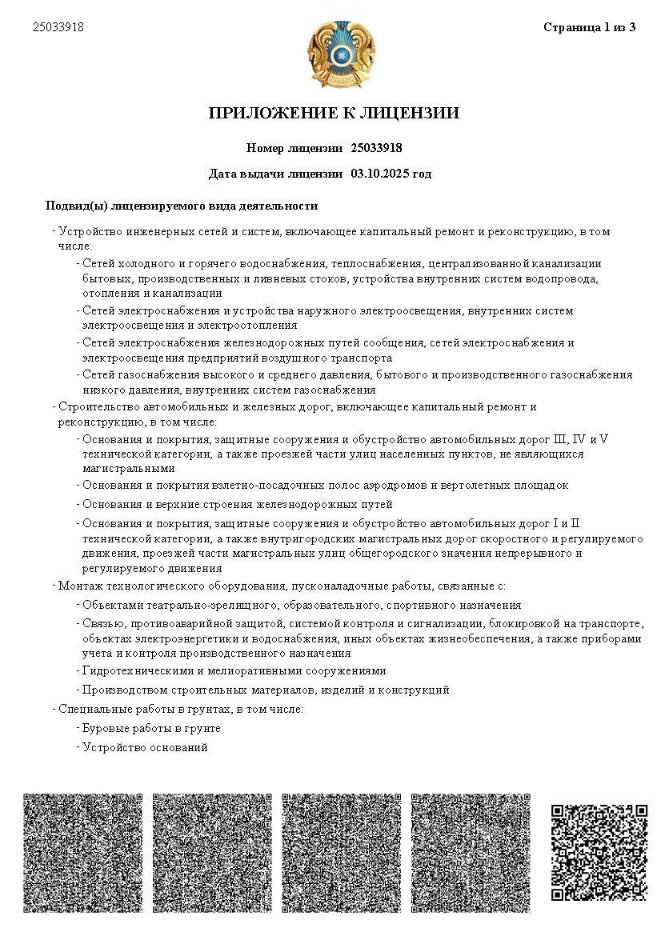 25033918

Страница 1 из 3

ПРИЛОЖЕНИЕ К ЛИЦЕНЗИИ

Номер лицензии 25033918

Дата выдачи лицензии 03.10.2025 год

Подвид(ы) лицензируемого вида деятельности

- Устройство инженерных сетей и систем, включающее капитальный ремонт и реконструкцию, в том числе:
 - Сетей холодного и горячего водоснабжения, теплоснабжения, централизованной канализации бытовых, производственных и ливневых стоков, устройства внутренних систем водопровода, отопления и канализации
 - Сетей электроснабжения и устройства наружного электроосвещения, внутренних систем электроосвещения и электроотопления
 - Сетей электроснабжения железнодорожных путей сообщения, сетей электроснабжения и электроосвещения предприятий воздушного транспорта
 - Сетей газоснабжения высокого и среднего давления, бытового и производственного газоснабжения низкого давления, внутренних систем газоснабжения
- Строительство автомобильных и железных дорог, включающее капитальный ремонт и реконструкцию, в том числе:
 - Основания и покрытия, защитные сооружения и обустройство автомобильных дорог III, IV и V технической категории, а также проезжей части улиц населенных пунктов, не являющихся магистральными
 - Основания и покрытия взлетно-посадочных полос аэродромов и вертолетных площадок
 - Основания и верхние строения железнодорожных путей
 - Основания и покрытия, защитные сооружения и обустройство автомобильных дорог I и II технической категории, а также внутригородских магистральных дорог скоростного и регулируемого движения, проезжей части магистральных улиц общегородского значения непрерывного и регулируемого движения
- Монтаж технологического оборудования, пусконаладочные работы, связанные с:
 - Объектами театрально-зрелищного, образовательного, спортивного назначения
 - Связью, противоаварийной защитой, системой контроля и сигнализации, блокировкой на транспорте, объектах электроэнергетики и водоснабжения, иных объектах жизнеобеспечения, а также приборами учета и контроля производственного назначения
 - Гидротехническими и мелиоративными сооружениями
 - Производством строительных материалов, изделий и конструкций
- Специальные работы в грунтах, в том числе:
 - Буровые работы в грунте
 - Устройство оснований